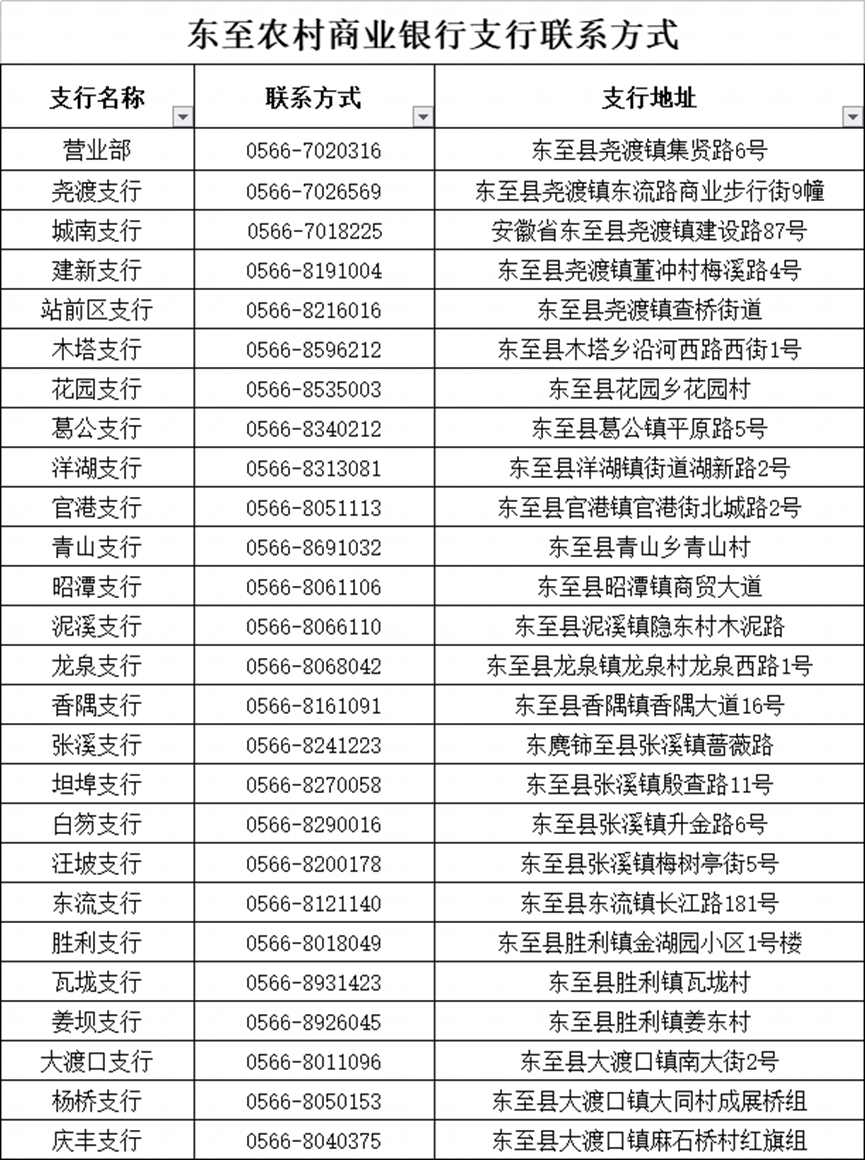 东至农村商业银行支行联系方式

| 支行名称 | 联系方式 | 支行地址 |
|---|---|---|
| 营业部 | 0566-7020316 | 东至县尧渡镇集贤路6号 |
| 尧渡支行 | 0566-7026569 | 东至县尧渡镇东流路商业步行街9幢 |
| 城南支行 | 0566-7018225 | 安徽省东至县尧渡镇建设路87号 |
| 建新支行 | 0566-8191004 | 东至县尧渡镇董冲村梅溪路4号 |
| 站前区支行 | 0566-8216016 | 东至县尧渡镇查桥街道 |
| 木塔支行 | 0566-8596212 | 东至县木塔乡沿河西路西街1号 |
| 花园支行 | 0566-8535003 | 东至县花园乡花园村 |
| 葛公支行 | 0566-8340212 | 东至县葛公镇平原路5号 |
| 洋湖支行 | 0566-8313081 | 东至县洋湖镇街道湖新路2号 |
| 官港支行 | 0566-8051113 | 东至县官港镇官港街北城路2号 |
| 青山支行 | 0566-8691032 | 东至县青山乡青山村 |
| 昭潭支行 | 0566-8061106 | 东至县昭潭镇商贸大道 |
| 泥溪支行 | 0566-8066110 | 东至县泥溪镇隐东村木泥路 |
| 龙泉支行 | 0566-8068042 | 东至县龙泉镇龙泉村龙泉西路1号 |
| 香隅支行 | 0566-8161091 | 东至县香隅镇香隅大道16号 |
| 张溪支行 | 0566-8241223 | 东麂钸至县张溪镇蔷薇路 |
| 坦埠支行 | 0566-8270058 | 东至县张溪镇殷查路11号 |
| 白笏支行 | 0566-8290016 | 东至县张溪镇升金路6号 |
| 汪坡支行 | 0566-8200178 | 东至县张溪镇梅树亭街5号 |
| 东流支行 | 0566-8121140 | 东至县东流镇长江路181号 |
| 胜利支行 | 0566-8018049 | 东至县胜利镇金湖园小区1号楼 |
| 瓦垅支行 | 0566-8931423 | 东至县胜利镇瓦垅村 |
| 姜坝支行 | 0566-8926045 | 东至县胜利镇姜东村 |
| 大渡口支行 | 0566-8011096 | 东至县大渡口镇南大街2号 |
| 杨桥支行 | 0566-8050153 | 东至县大渡口镇大同村成展桥组 |
| 庆丰支行 | 0566-8040375 | 东至县大渡口镇麻石桥村红旗组 |